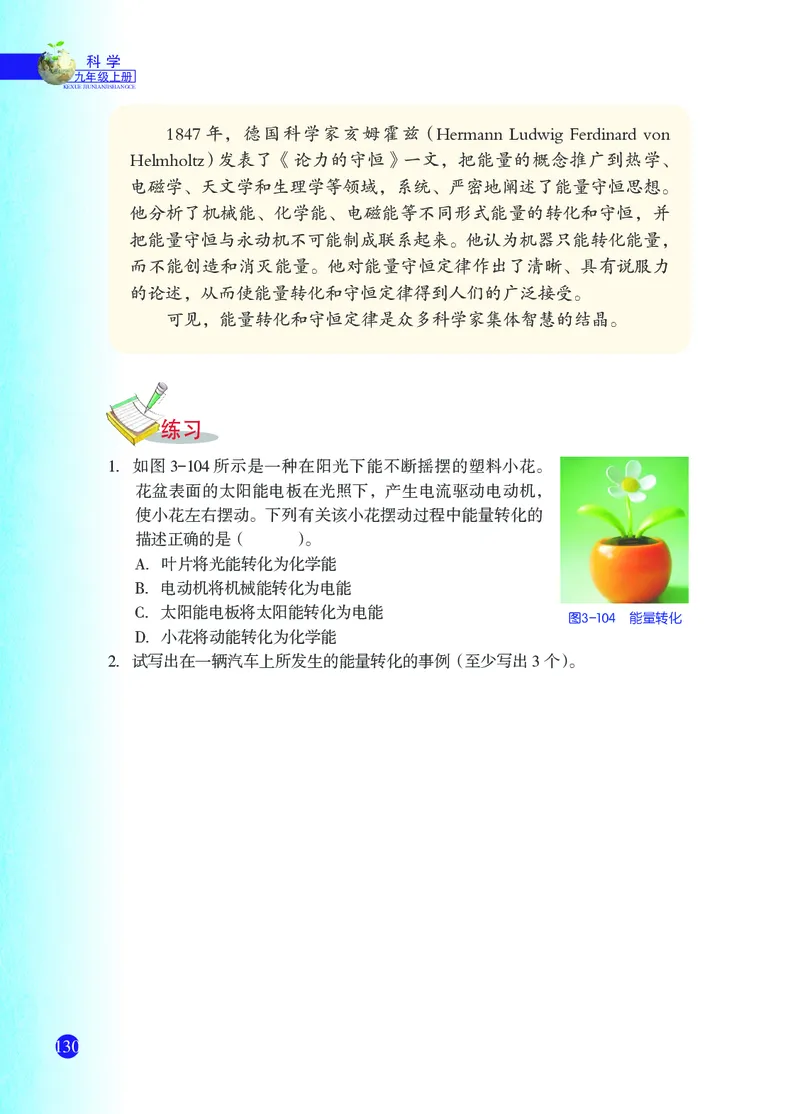 科学
九年级上册
KEXUE JIUNIANJISHANGCE

1847 年，德国科学家亥姆霍兹（Hermann Ludwig Ferdinard von Helmholtz）发表了《论力的守恒》一文，把能量的概念推广到热学、电磁学、天文学和生理学等领域，系统、严密地阐述了能量守恒思想。他分析了机械能、化学能、电磁能等不同形式能量的转化和守恒，并把能量守恒与永动机不可能制成联系起来。他认为机器只能转化能量，而不能创造和消灭能量。他对能量守恒定律作出了清晰、具有说服力的论述，从而使能量转化和守恒定律得到人们的广泛接受。

可见，能量转化和守恒定律是众多科学家集体智慧的结晶。

练习

1. 如图 3-104 所示是一种在阳光下能不断摇摆的塑料小花。花盆表面的太阳能电板在光照下，产生电流驱动电动机，使小花左右摆动。下列有关该小花摆动过程中能量转化的描述正确的是（　　）。
A. 叶片将光能转化为化学能
B. 电动机将机械能转化为电能
C. 太阳能电板将太阳能转化为电能
D. 小花将动能转化为化学能

图3-104　能量转化

2. 试写出在一辆汽车上所发生的能量转化的事例（至少写出 3 个）。

130